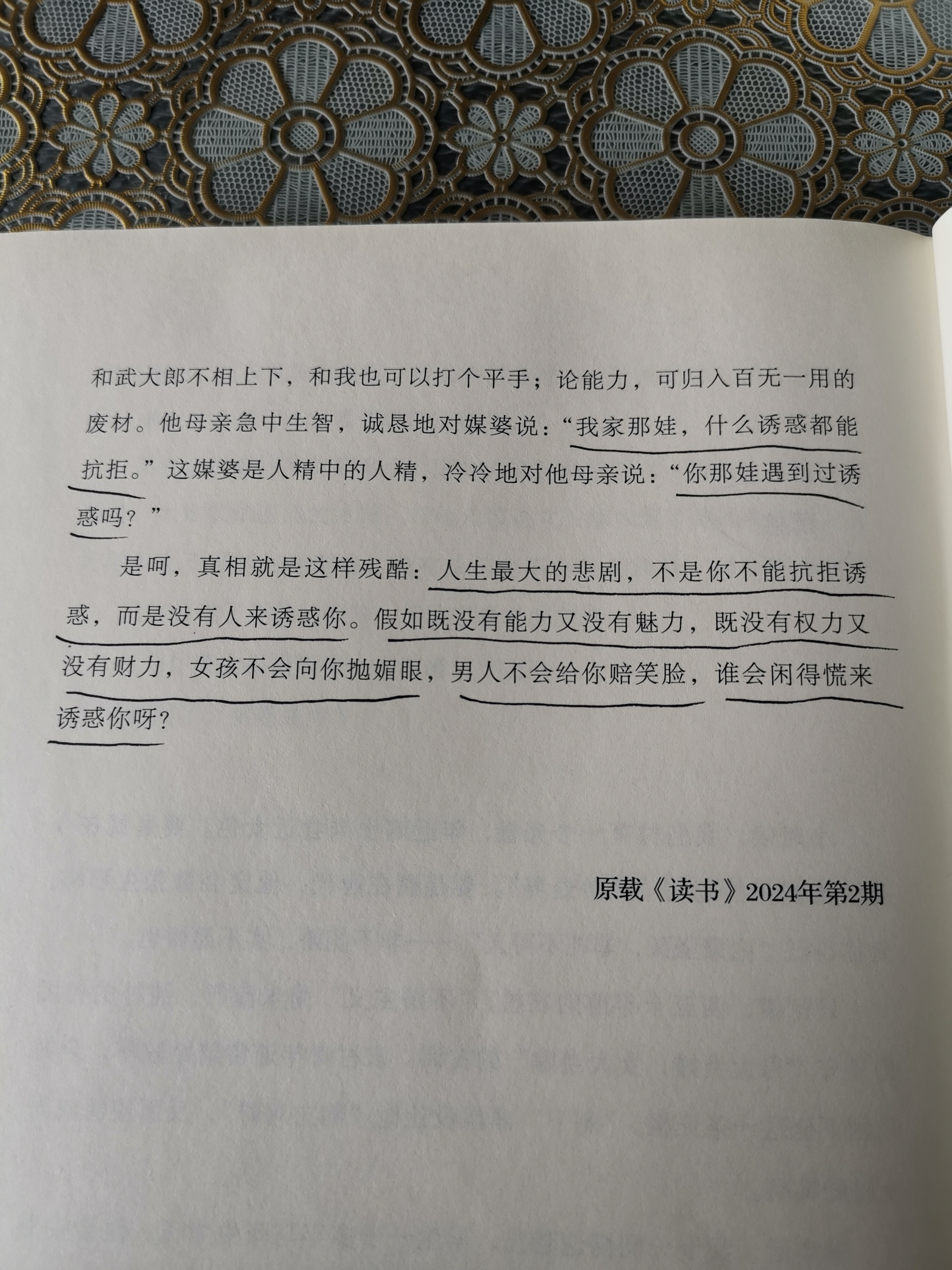 和武大郎不相上下，和我也可以打个平手；论能力，可归入百无一用的废材。他母亲急中生智，诚恳地对媒婆说：“我家那娃，什么诱惑都能抗拒。”这媒婆是人精中的人精，冷冷地对他母亲说：“你那娃遇到过诱惑吗？”

是呵，真相就是这样残酷：人生最大的悲剧，不是你不能抗拒诱惑，而是没有人来诱惑你。假如既没有能力又没有魅力，既没有权力又没有财力，女孩不会向你抛媚眼，男人不会给你赔笑脸，谁会闲得慌来诱惑你呀？

原载《读书》2024年第2期